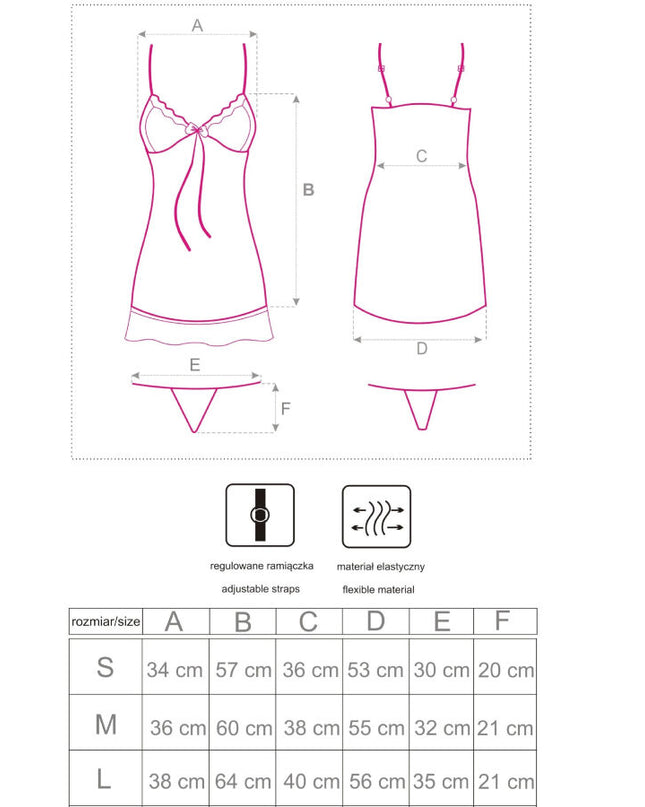 A

B

C

D

E

F

regulowane ramiączka
adjustable straps

materiał elastyczny
flexible material

| rozmiar/size | A | B | C | D | E | F |
|---|---|---|---|---|---|---|
| S | 34 cm | 57 cm | 36 cm | 53 cm | 30 cm | 20 cm |
| M | 36 cm | 60 cm | 38 cm | 55 cm | 32 cm | 21 cm |
| L | 38 cm | 64 cm | 40 cm | 56 cm | 35 cm | 21 cm |